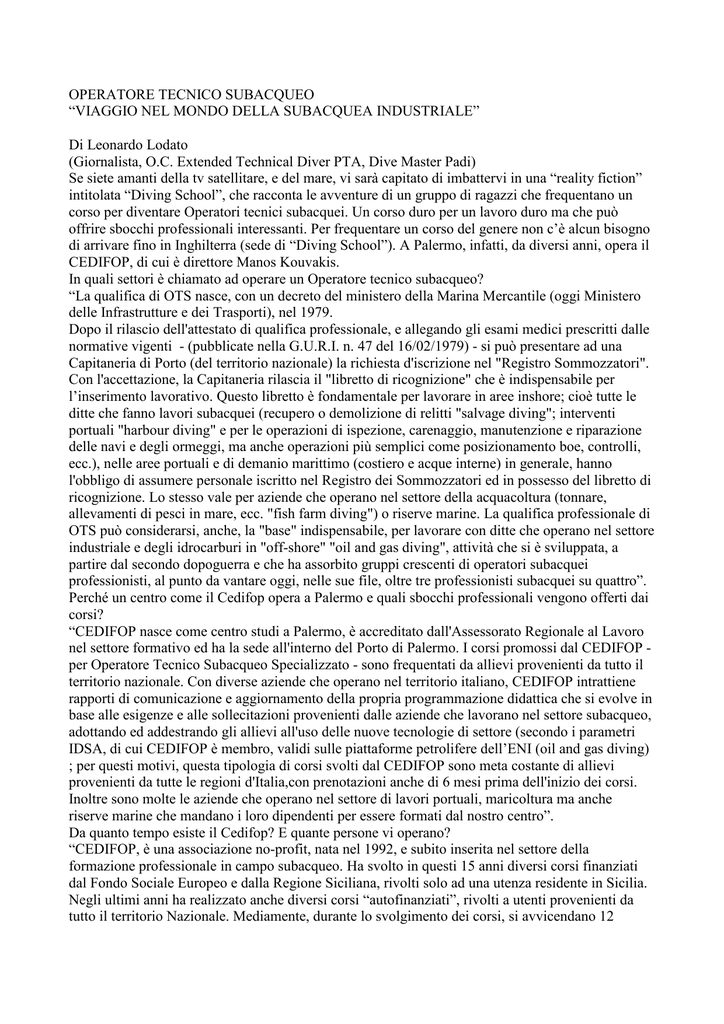 OPERATORE TECNICO SUBACQUEO
“VIAGGIO NEL MONDO DELLA SUBACQUEA INDUSTRIALE”

Di Leonardo Lodato
(Giornalista, O.C. Extended Technical Diver PTA, Dive Master Padi)
Se siete amanti della tv satellitare, e del mare, vi sarà capitato di imbattervi in una “reality fiction” intitolata “Diving School”, che racconta le avventure di un gruppo di ragazzi che frequentano un corso per diventare Operatori tecnici subacquei. Un corso duro per un lavoro duro ma che può offrire sbocchi professionali interessanti. Per frequentare un corso del genere non c’è alcun bisogno di arrivare fino in Inghilterra (sede di “Diving School”). A Palermo, infatti, da diversi anni, opera il CEDIFOP, di cui è direttore Manos Kouvakis.
In quali settori è chiamato ad operare un Operatore tecnico subacqueo?
“La qualifica di OTS nasce, con un decreto del ministero della Marina Mercantile (oggi Ministero delle Infrastrutture e dei Trasporti), nel 1979.
Dopo il rilascio dell'attestato di qualifica professionale, e allegando gli esami medici prescritti dalle normative vigenti - (pubblicate nella G.U.R.I. n. 47 del 16/02/1979) - si può presentare ad una Capitaneria di Porto (del territorio nazionale) la richiesta d'iscrizione nel "Registro Sommozzatori". Con l'accettazione, la Capitaneria rilascia il "libretto di ricognizione" che è indispensabile per l’inserimento lavorativo. Questo libretto è fondamentale per lavorare in aree inshore; cioè tutte le ditte che fanno lavori subacquei (recupero o demolizione di relitti "salvage diving"; interventi portuali "harbour diving" e per le operazioni di ispezione, carenaggio, manutenzione e riparazione delle navi e degli ormeggi, ma anche operazioni più semplici come posizionamento boe, controlli, ecc.), nelle aree portuali e di demanio marittimo (costiero e acque interne) in generale, hanno l'obbligo di assumere personale iscritto nel Registro dei Sommozzatori ed in possesso del libretto di ricognizione. Lo stesso vale per aziende che operano nel settore della acquacoltura (tonnare, allevamenti di pesci in mare, ecc. "fish farm diving") o riserve marine. La qualifica professionale di OTS può considerarsi, anche, la "base" indispensabile, per lavorare con ditte che operano nel settore industriale e degli idrocarburi in "off-shore" "oil and gas diving", attività che si è sviluppata, a partire dal secondo dopoguerra e che ha assorbito gruppi crescenti di operatori subacquei professionisti, al punto da vantare oggi, nelle sue file, oltre tre professionisti subacquei su quattro”.
Perché un centro come il Cedifop opera a Palermo e quali sbocchi professionali vengono offerti dai corsi?
“CEDIFOP nasce come centro studi a Palermo, è accreditato dall'Assessorato Regionale al Lavoro nel settore formativo ed ha la sede all'interno del Porto di Palermo. I corsi promossi dal CEDIFOP - per Operatore Tecnico Subacqueo Specializzato - sono frequentati da allievi provenienti da tutto il territorio nazionale. Con diverse aziende che operano nel territorio italiano, CEDIFOP intrattiene rapporti di comunicazione e aggiornamento della propria programmazione didattica che si evolve in base alle esigenze e alle sollecitazioni provenienti dalle aziende che lavorano nel settore subacqueo, adottando ed addestrando gli allievi all'uso delle nuove tecnologie di settore (secondo i parametri IDSA, di cui CEDIFOP è membro, validi sulle piattaforme petrolifere dell’ENI (oil and gas diving) ; per questi motivi, questa tipologia di corsi svolti dal CEDIFOP sono meta costante di allievi provenienti da tutte le regioni d'Italia,con prenotazioni anche di 6 mesi prima dell'inizio dei corsi. Inoltre sono molte le aziende che operano nel settore di lavori portuali, maricoltura ma anche riserve marine che mandano i loro dipendenti per essere formati dal nostro centro”.
Da quanto tempo esiste il Cedifop? E quante persone vi operano?
“CEDIFOP, è una associazione no-profit, nata nel 1992, e subito inserita nel settore della formazione professionale in campo subacqueo. Ha svolto in questi 15 anni diversi corsi finanziati dal Fondo Sociale Europeo e dalla Regione Siciliana, rivolti solo ad una utenza residente in Sicilia. Negli ultimi anni ha realizzato anche diversi corsi “autofinanziati”, rivolti a utenti provenienti da tutto il territorio Nazionale. Mediamente, durante lo svolgimento dei corsi, si avvicendano 12